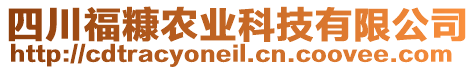 四川福糠农业科技有限公司
http://cdtracyoneil.cn.coovee.com